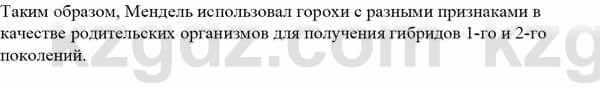 Таким образом, Мендель использовал горохи с разными признаками в качестве родительских организмов для получения гибридов 1-го и 2-го поколений.

kzgdz.com kzg